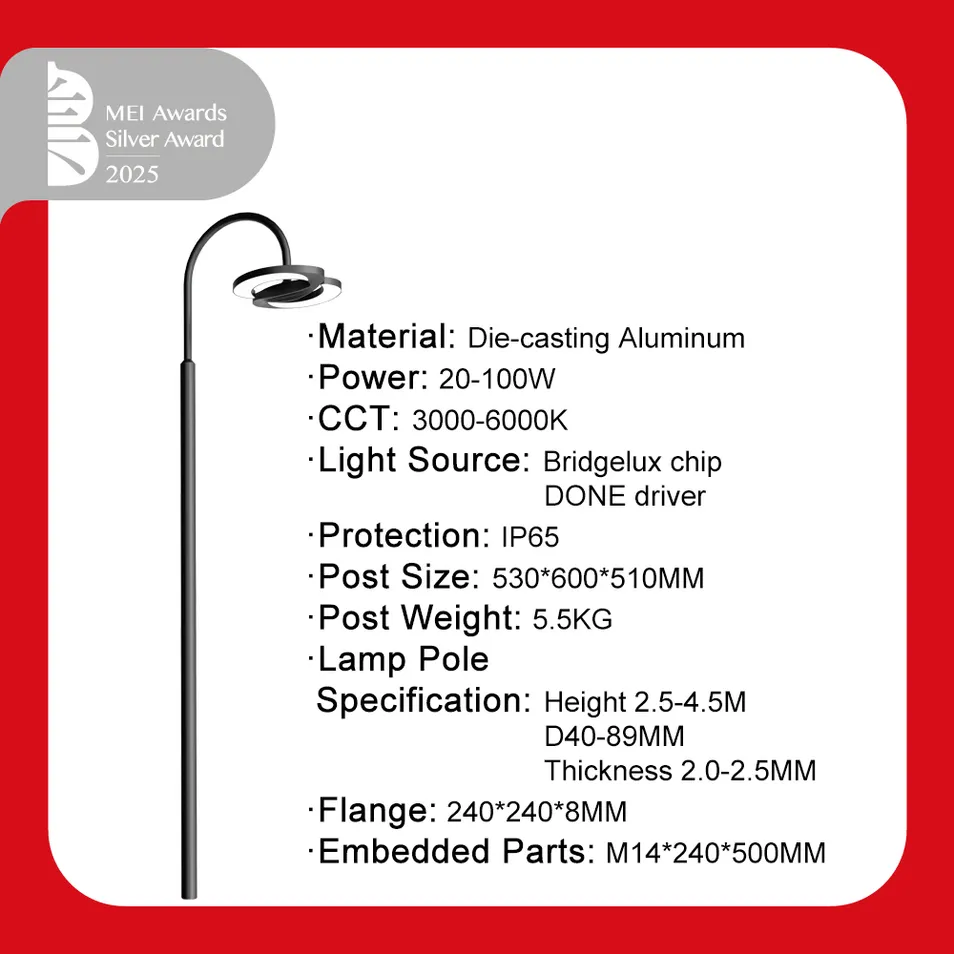 MEI Awards
Silver Award
2025

·Material: Die-casting Aluminum
·Power: 20-100W
·CCT: 3000-6000K
·Light Source: Bridgelux chip DONE driver
·Protection: IP65
·Post Size: 530*600*510MM
·Post Weight: 5.5KG
·Lamp Pole Specification: Height 2.5-4.5M D40-89MM Thickness 2.0-2.5MM
·Flange: 240*240*8MM
·Embedded Parts: M14*240*500MM